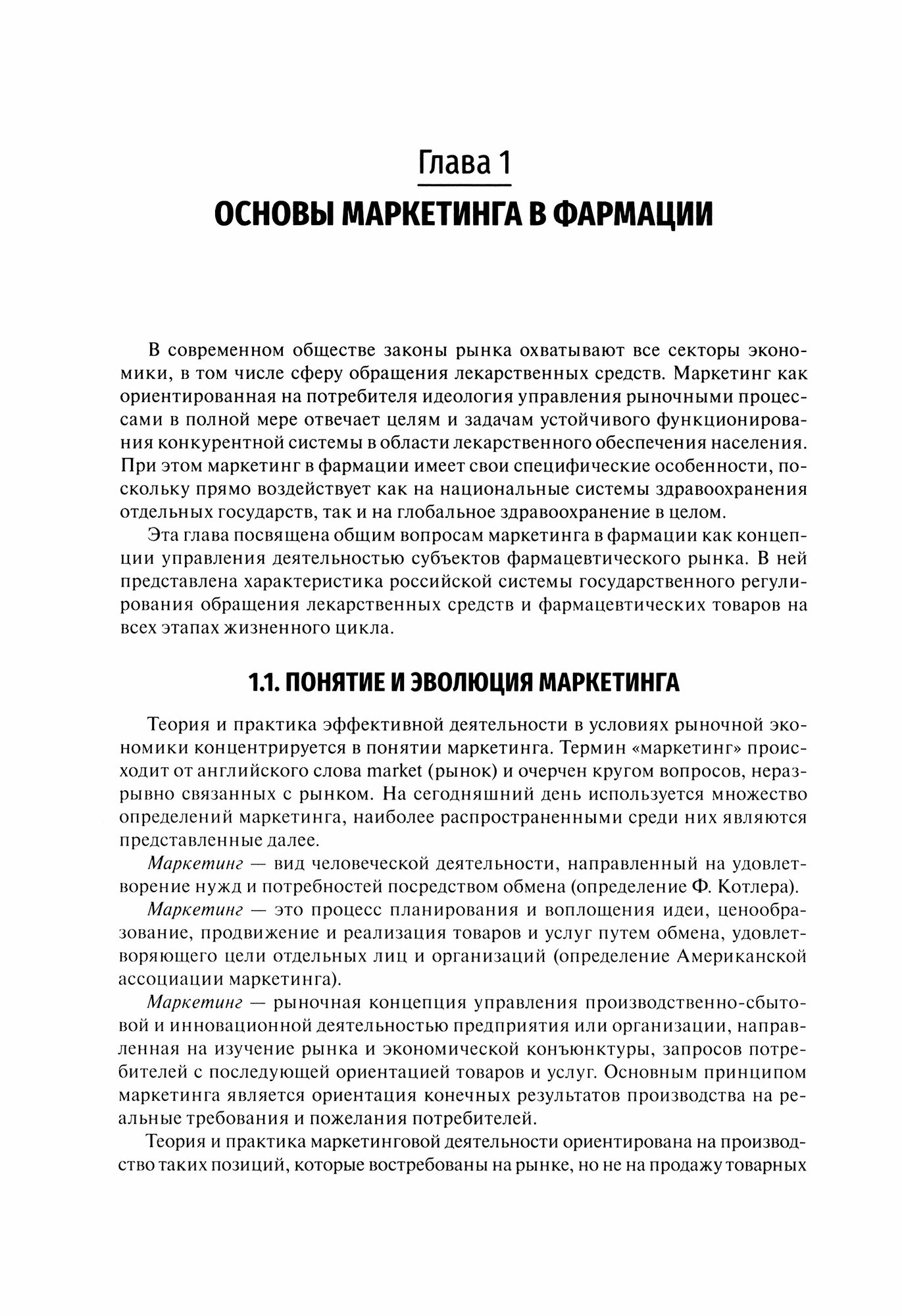 Глава 1

ОСНОВЫ МАРКЕТИНГА В ФАРМАЦИИ

В современном обществе законы рынка охватывают все секторы экономики, в том числе сферу обращения лекарственных средств. Маркетинг как ориентированная на потребителя идеология управления рыночными процессами в полной мере отвечает целям и задачам устойчивого функционирования конкурентной системы в области лекарственного обеспечения населения. При этом маркетинг в фармации имеет свои специфические особенности, поскольку прямо воздействует как на национальные системы здравоохранения отдельных государств, так и на глобальное здравоохранение в целом.

Эта глава посвящена общим вопросам маркетинга в фармации как концепции управления деятельностью субъектов фармацевтического рынка. В ней представлена характеристика российской системы государственного регулирования обращения лекарственных средств и фармацевтических товаров на всех этапах жизненного цикла.

1.1. ПОНЯТИЕ И ЭВОЛЮЦИЯ МАРКЕТИНГА

Теория и практика эффективной деятельности в условиях рыночной экономики концентрируется в понятии маркетинга. Термин «маркетинг» происходит от английского слова market (рынок) и очерчен кругом вопросов, неразрывно связанных с рынком. На сегодняшний день используется множество определений маркетинга, наиболее распространенными среди них являются представленные далее.

Маркетинг — вид человеческой деятельности, направленный на удовлетворение нужд и потребностей посредством обмена (определение Ф. Котлера).

Маркетинг — это процесс планирования и воплощения идеи, ценообразование, продвижение и реализация товаров и услуг путем обмена, удовлетворяющего цели отдельных лиц и организаций (определение Американской ассоциации маркетинга).

Маркетинг — рыночная концепция управления производственно-сбытовой и инновационной деятельностью предприятия или организации, направленная на изучение рынка и экономической конъюнктуры, запросов потребителей с последующей ориентацией товаров и услуг. Основным принципом маркетинга является ориентация конечных результатов производства на реальные требования и пожелания потребителей.

Теория и практика маркетинговой деятельности ориентирована на производство таких позиций, которые востребованы на рынке, но не на продажу товарных